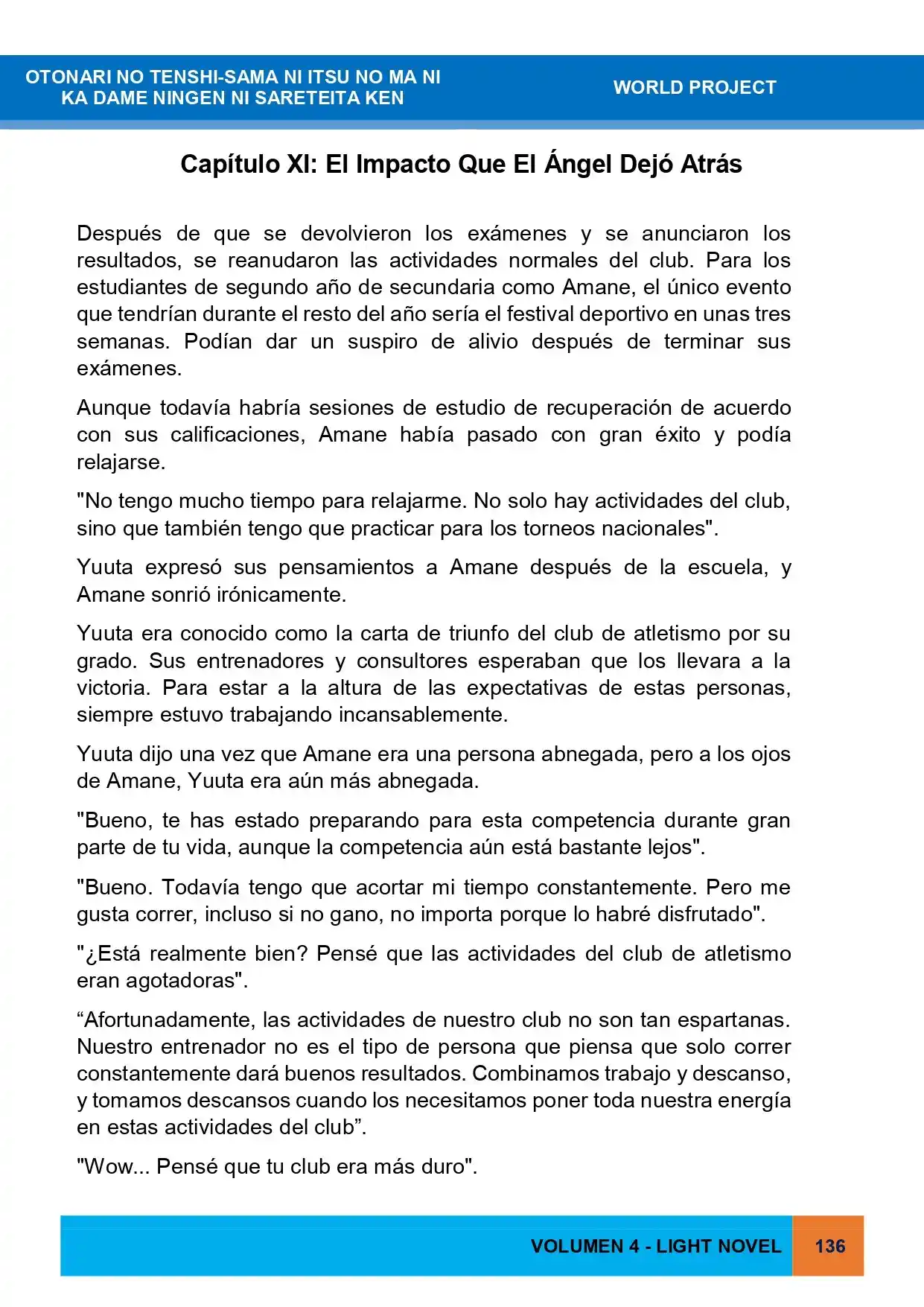 OTONARI NO TENSHI-SAMA NI ITSU NO MA NI KA DAME NINGEN NI SARETEITA KEN

WORLD PROJECT

Capítulo XI: El Impacto Que El Ángel Dejó Atrás

Después de que se devolvieron los exámenes y se anunciaron los resultados, se reanudaron las actividades normales del club. Para los estudiantes de segundo año de secundaria como Amane, el único evento que tendrían durante el resto del año sería el festival deportivo en unas tres semanas. Podían dar un suspiro de alivio después de terminar sus exámenes.

Aunque todavía habría sesiones de estudio de recuperación de acuerdo con sus calificaciones, Amane había pasado con gran éxito y podía relajarse.

"No tengo mucho tiempo para relajarme. No solo hay actividades del club, sino que también tengo que practicar para los torneos nacionales".

Yuuta expresó sus pensamientos a Amane después de la escuela, y Amane sonrió irónicamente.

Yuuta era conocido como la carta de triunfo del club de atletismo por su grado. Sus entrenadores y consultores esperaban que los llevara a la victoria. Para estar a la altura de las expectativas de estas personas, siempre estuvo trabajando incansablemente.

Yuuta dijo una vez que Amane era una persona abnegada, pero a los ojos de Amane, Yuuta era aún más abnegada.

"Bueno, te has estado preparando para esta competencia durante gran parte de tu vida, aunque la competencia aún está bastante lejos".

"Bueno. Todavía tengo que acortar mi tiempo constantemente. Pero me gusta correr, incluso si no gano, no importa porque lo habré disfrutado".

"¿Está realmente bien? Pensé que las actividades del club de atletismo eran agotadoras".

"Afortunadamente, las actividades de nuestro club no son tan espartanas. Nuestro entrenador no es el tipo de persona que piensa que solo correr constantemente dará buenos resultados. Combinamos trabajo y descanso, y tomamos descansos cuando los necesitamos poner toda nuestra energía en estas actividades del club".

"Wow... Pensé que tu club era más duro".

VOLUMEN 4 - LIGHT NOVEL

136